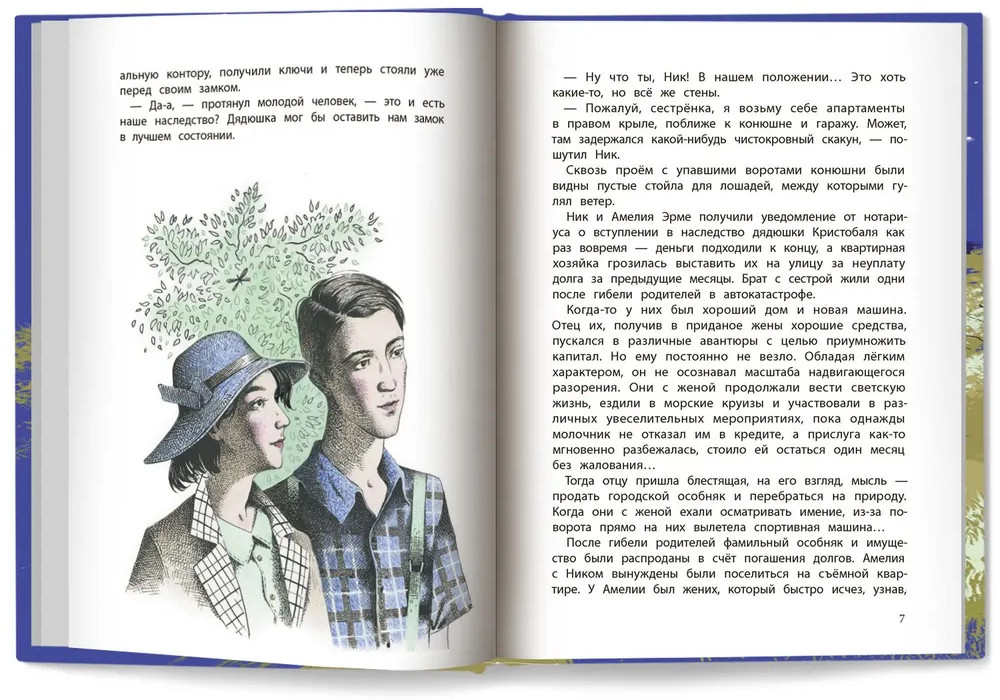 альную контору, получили ключи и теперь стояли уже перед своим замком.

— Да-а, — протянул молодой человек, — это и есть наше наследство? Дядюшка мог бы оставить нам замок в лучшем состоянии.

— Ну что ты, Ник! В нашем положении… Это хоть какие-то, но всё же стены.

— Пожалуй, сестрёнка, я возьму себе апартаменты в правом крыле, поближе к конюшне и гаражу. Может, там задержался какой-нибудь чистокровный скакун, — пошутил Ник.

Сквозь проём с упавшими воротами конюшни были видны пустые стойла для лошадей, между которыми гулял ветер.

Ник и Амелия Эрме получили уведомление от нотариуса о вступлении в наследство дядюшки Кристобаля как раз вовремя — деньги подходили к концу, а квартирная хозяйка грозилась выставить их на улицу за неуплату долга за предыдущие месяцы. Брат с сестрой жили одни после гибели родителей в автокатастрофе.

Когда-то у них был хороший дом и новая машина. Отец их, получив в приданое жены хорошие средства, пускался в различные авантюры с целью приумножить капитал. Но ему постоянно не везло. Обладая лёгким характером, он не осознавал масштаба надвигающегося разорения. Они с женой продолжали вести светскую жизнь, ездили в морские круизы и участвовали в различных увеселительных мероприятиях, пока однажды молочник не отказал им в кредите, а прислуга как-то мгновенно разбежалась, стоило ей остаться один месяц без жалования…

Тогда отцу пришла блестящая, на его взгляд, мысль — продать городской особняк и перебраться на природу. Когда они с женой ехали осматривать имение, из-за поворота прямо на них вылетела спортивная машина…

После гибели родителей фамильный особняк и имущество были распроданы в счёт погашения долгов. Амелия с Ником вынуждены были поселиться на съёмной квартире. У Амелии был жених, который быстро исчез, узнав,

7